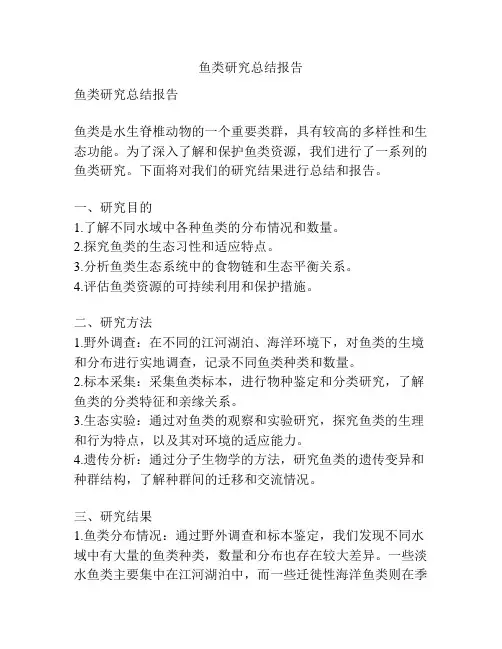 鱼类研究总结报告

鱼类研究总结报告

鱼类是水生脊椎动物的一个重要类群，具有较高的多样性和生态功能。为了深入了解和保护鱼类资源，我们进行了一系列的鱼类研究。下面将对我们的研究结果进行总结和报告。

一、研究目的
1.了解不同水域中各种鱼类的分布情况和数量。
2.探究鱼类的生态习性和适应特点。
3.分析鱼类生态系统中的食物链和生态平衡关系。
4.评估鱼类资源的可持续利用和保护措施。

二、研究方法
1.野外调查：在不同的江河湖泊、海洋环境下，对鱼类的生境和分布进行实地调查，记录不同鱼类种类和数量。
2.标本采集：采集鱼类标本，进行物种鉴定和分类研究，了解鱼类的分类特征和亲缘关系。
3.生态实验：通过对鱼类的观察和实验研究，探究鱼类的生理和行为特点，以及其对环境的适应能力。
4.遗传分析：通过分子生物学的方法，研究鱼类的遗传变异和种群结构，了解种群间的迁移和交流情况。

三、研究结果
1.鱼类分布情况：通过野外调查和标本鉴定，我们发现不同水域中有大量的鱼类种类，数量和分布也存在较大差异。一些淡水鱼类主要集中在江河湖泊中，而一些迁徙性海洋鱼类则在季